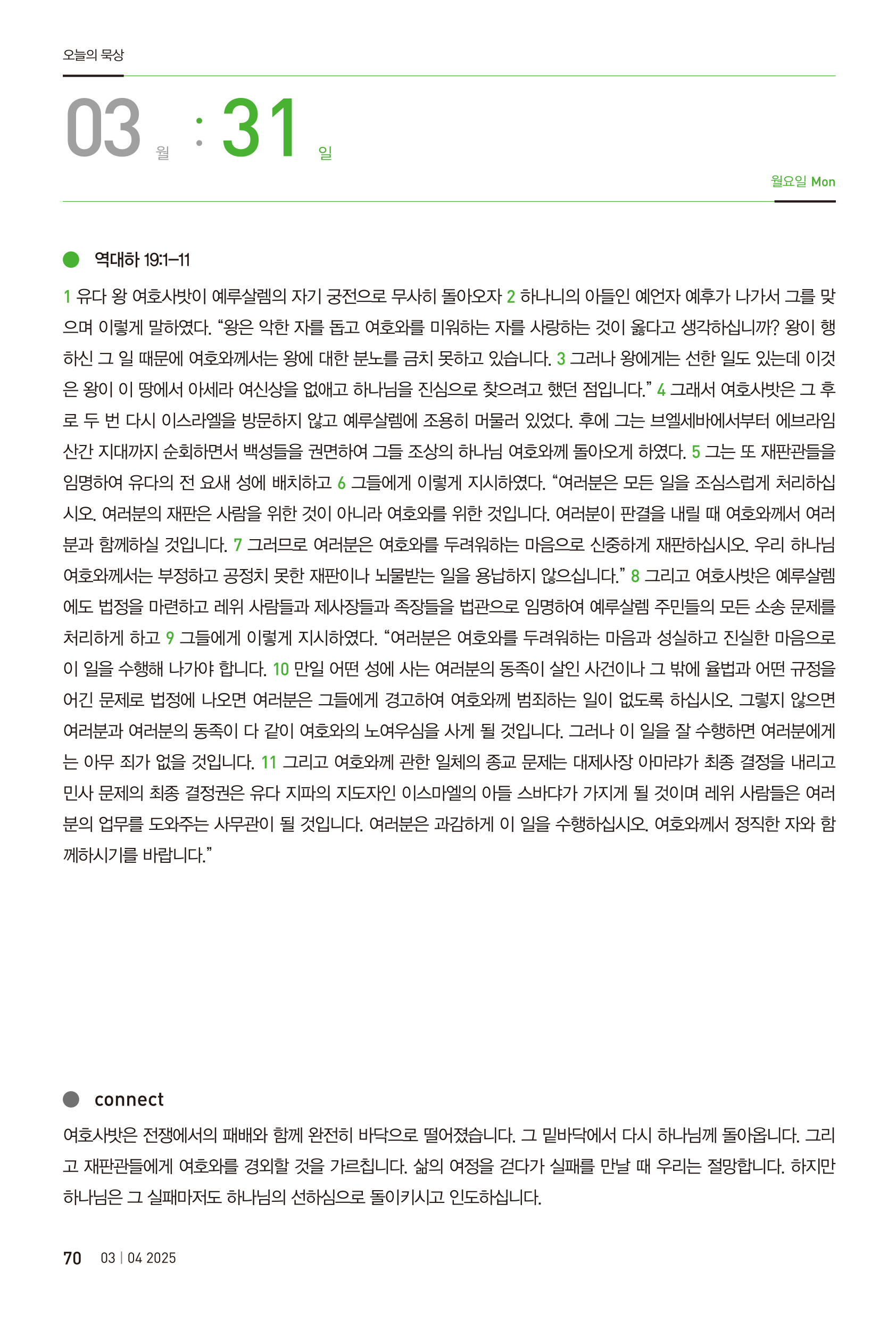 오늘의 묵상

03 월 : 31 일

월요일 Mon

역대하 19:1–11

1 유다 왕 여호사밧이 예루살렘의 자기 궁전으로 무사히 돌아오자 2 하나니의 아들인 예언자 예후가 나가서 그를 맞으며 이렇게 말하였다. “왕은 악한 자를 돕고 여호와를 미워하는 자를 사랑하는 것이 옳다고 생각하십니까? 왕이 행하신 그 일 때문에 여호와께서는 왕에 대한 분노를 금치 못하고 있습니다. 3 그러나 왕에게는 선한 일도 있는데 이것은 왕이 이 땅에서 아세라 여신상을 없애고 하나님을 진심으로 찾으려고 했던 점입니다.” 4 그래서 여호사밧은 그 후로 두 번 다시 이스라엘을 방문하지 않고 예루살렘에 조용히 머물러 있었다. 후에 그는 브엘세바에서부터 에브라임 산간 지대까지 순회하면서 백성들을 권면하여 그들 조상의 하나님 여호와께 돌아오게 하였다. 5 그는 또 재판관들을 임명하여 유다의 전 요새 성에 배치하고 6 그들에게 이렇게 지시하였다. “여러분은 모든 일을 조심스럽게 처리하십시오. 여러분의 재판은 사람을 위한 것이 아니라 여호와를 위한 것입니다. 여러분이 판결을 내릴 때 여호와께서 여러분과 함께하실 것입니다. 7 그러므로 여러분은 여호와를 두려워하는 마음으로 신중하게 재판하십시오. 우리 하나님 여호와께서는 부정하고 공정치 못한 재판이나 뇌물받는 일을 용납하지 않으십니다.” 8 그리고 여호사밧은 예루살렘에도 법정을 마련하고 레위 사람들과 제사장들과 족장들을 법관으로 임명하여 예루살렘 주민들의 모든 소송 문제를 처리하게 하고 9 그들에게 이렇게 지시하였다. “여러분은 여호와를 두려워하는 마음과 성실하고 진실한 마음으로 이 일을 수행해 나가야 합니다. 10 만일 어떤 성에 사는 여러분의 동족이 살인 사건이나 그 밖에 율법과 어떤 규정을 어긴 문제로 법정에 나오면 여러분은 그들에게 경고하여 여호와께 범죄하는 일이 없도록 하십시오. 그렇지 않으면 여러분과 여러분의 동족이 다 같이 여호와의 노여우심을 사게 될 것입니다. 그러나 이 일을 잘 수행하면 여러분에게는 아무 죄가 없을 것입니다. 11 그리고 여호와께 관한 일체의 종교 문제는 대제사장 아마랴가 최종 결정을 내리고 민사 문제의 최종 결정권은 유다 지파의 지도자인 이스마엘의 아들 스바댜가 가지게 될 것이며 레위 사람들은 여러분의 업무를 도와주는 사무관이 될 것입니다. 여러분은 과감하게 이 일을 수행하십시오. 여호와께서 정직한 자와 함께하시기를 바랍니다.”

connect

여호사밧은 전쟁에서의 패배와 함께 완전히 바닥으로 떨어졌습니다. 그 밑바닥에서 다시 하나님께 돌아옵니다. 그리고 재판관들에게 여호와를 경외할 것을 가르칩니다. 삶의 여정을 걷다가 실패를 만날 때 우리는 절망합니다. 하지만 하나님은 그 실패마저도 하나님의 선하심으로 돌이키시고 인도하십니다.

70 03 | 04 2025